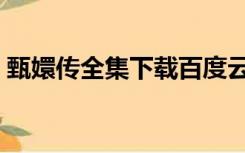 甄嬛传全集下载百度云